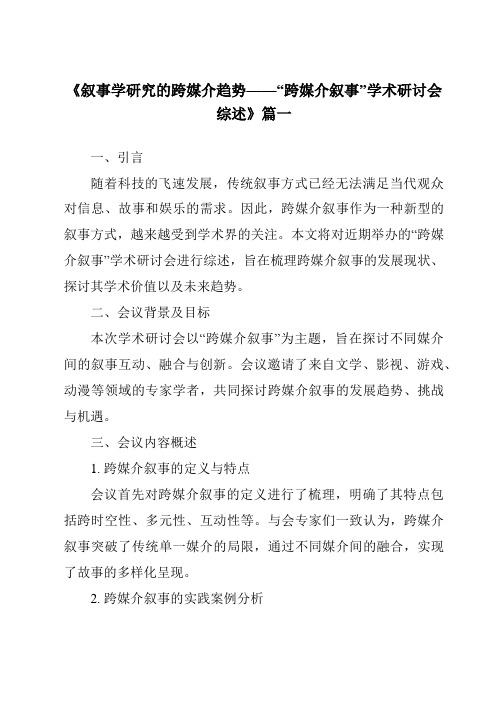 《叙事学研究的跨媒介趋势——“跨媒介叙事”学术研讨会综述》篇一

一、引言

随着科技的飞速发展，传统叙事方式已经无法满足当代观众对信息、故事和娱乐的需求。因此，跨媒介叙事作为一种新型的叙事方式，越来越受到学术界的关注。本文将对近期举办的“跨媒介叙事”学术研讨会进行综述，旨在梳理跨媒介叙事的发展现状、探讨其学术价值以及未来趋势。

二、会议背景及目标

本次学术研讨会以“跨媒介叙事”为主题，旨在探讨不同媒介间的叙事互动、融合与创新。会议邀请了来自文学、影视、游戏、动漫等领域的专家学者，共同探讨跨媒介叙事的发展趋势、挑战与机遇。

三、会议内容概述

1. 跨媒介叙事的定义与特点

会议首先对跨媒介叙事的定义进行了梳理，明确了其特点包括跨时空性、多元性、互动性等。与会专家们一致认为，跨媒介叙事突破了传统单一媒介的局限，通过不同媒介间的融合，实现了故事的多样化呈现。

2. 跨媒介叙事的实践案例分析